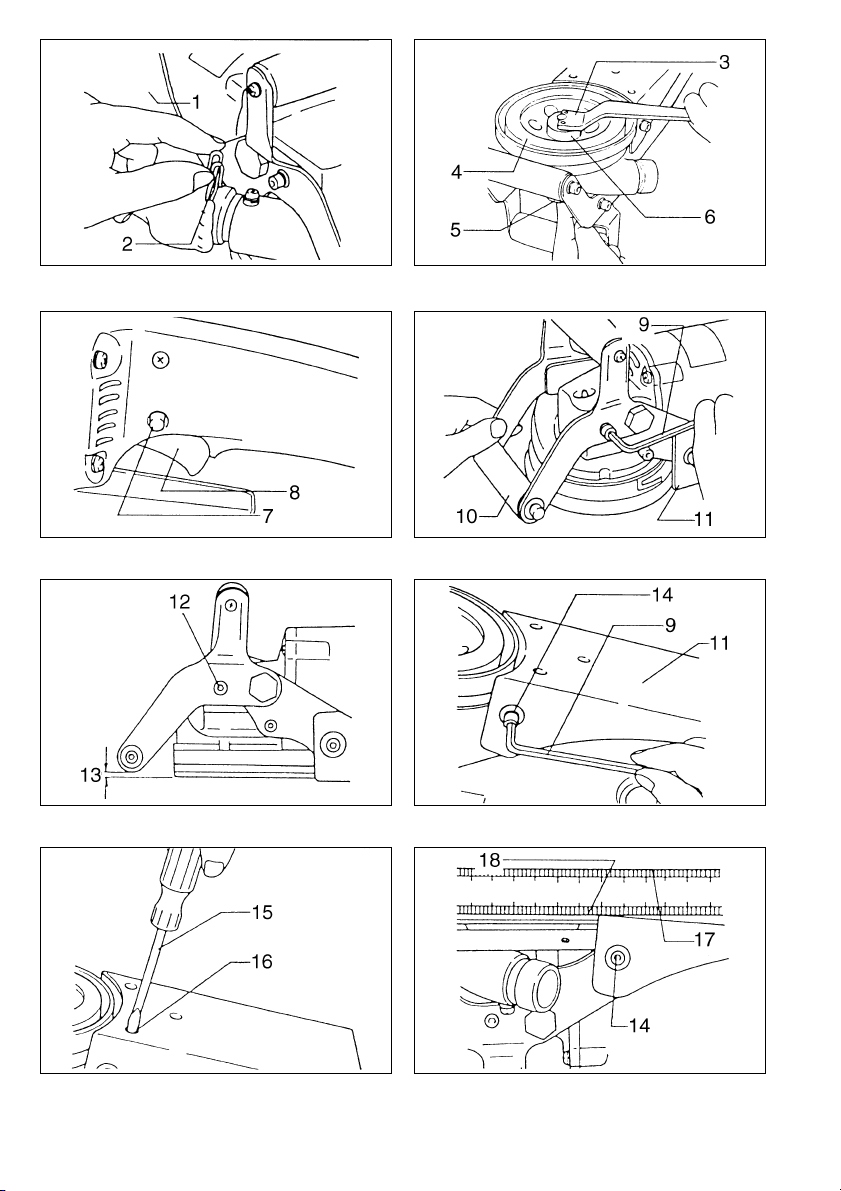 1
2
3
4
5
6
8
7
9
10
11
12
13
14
9
11
15
16
18
17
14